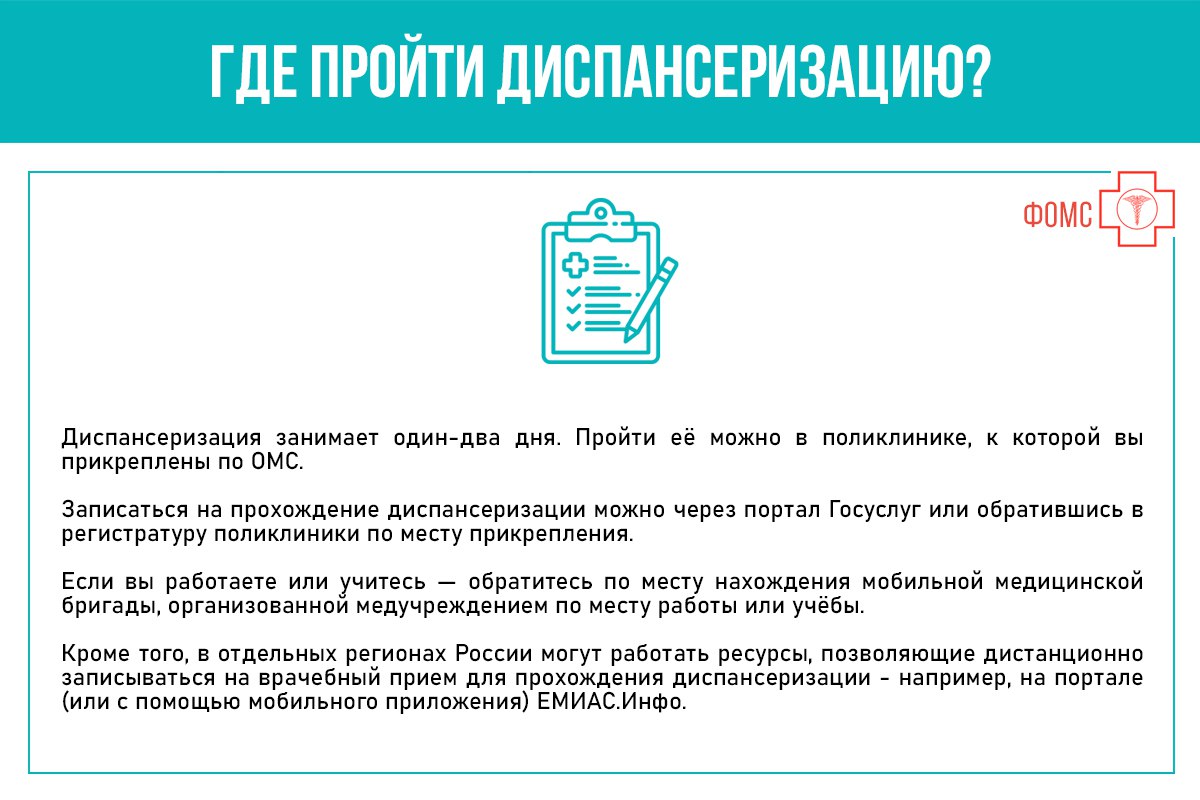 ГДЕ ПРОЙТИ ДИСПАНСЕРИЗАЦИЮ?

ФОМС

Диспансеризация занимает один-два дня. Пройти её можно в поликлинике, к которой вы прикреплены по ОМС.

Записаться на прохождение диспансеризации можно через портал Госуслуг или обратившись в регистратуру поликлиники по месту прикрепления.

Если вы работаете или учитесь — обратитесь по месту нахождения мобильной медицинской бригады, организованной медучреждением по месту работы или учёбы.

Кроме того, в отдельных регионах России могут работать ресурсы, позволяющие дистанционно записываться на врачебный прием для прохождения диспансеризации - например, на портале (или с помощью мобильного приложения) ЕМИАС.Инфо.